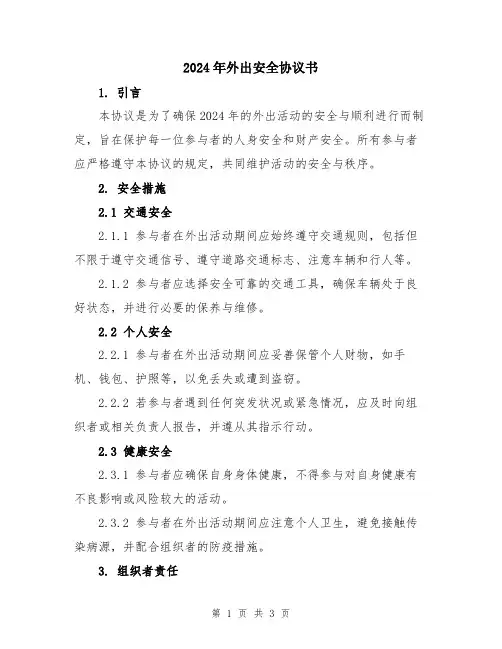 2024年外出安全协议书

1. 引言

本协议是为了确保2024年的外出活动的安全与顺利进行而制定，旨在保护每一位参与者的人身安全和财产安全。所有参与者应严格遵守本协议的规定，共同维护活动的安全与秩序。

2. 安全措施

2.1 交通安全

2.1.1 参与者在外出活动期间应始终遵守交通规则，包括但不限于遵守交通信号、遵守道路交通标志、注意车辆和行人等。

2.1.2 参与者应选择安全可靠的交通工具，确保车辆处于良好状态，并进行必要的保养与维修。

2.2 个人安全

2.2.1 参与者在外出活动期间应妥善保管个人财物，如手机、钱包、护照等，以免丢失或遭到盗窃。

2.2.2 若参与者遇到任何突发状况或紧急情况，应及时向组织者或相关负责人报告，并遵从其指示行动。

2.3 健康安全

2.3.1 参与者应确保自身身体健康，不得参与对自身健康有不良影响或风险较大的活动。

2.3.2 参与者在外出活动期间应注意个人卫生，避免接触传染病源，并配合组织者的防疫措施。

3. 组织者责任

第 1 页 共 3 页